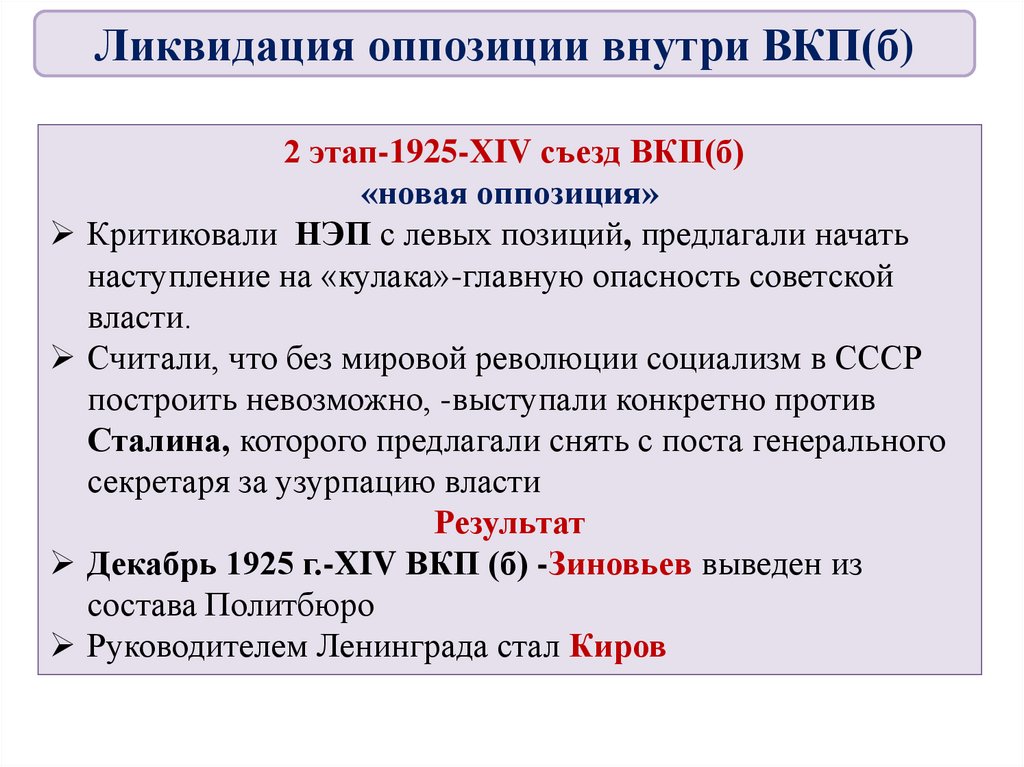 Ликвидация оппозиции внутри ВКП(б)

2 этап-1925-XIV съезд ВКП(б)
«новая оппозиция»

➢ Критиковали НЭП с левых позиций, предлагали начать наступление на «кулака»-главную опасность советской власти.
➢ Считали, что без мировой революции социализм в СССР построить невозможно, -выступали конкретно против Сталина, которого предлагали снять с поста генерального секретаря за узурпацию власти

Результат

➢ Декабрь 1925 г.-XIV ВКП (б) -Зиновьев выведен из состава Политбюро
➢ Руководителем Ленинграда стал Киров